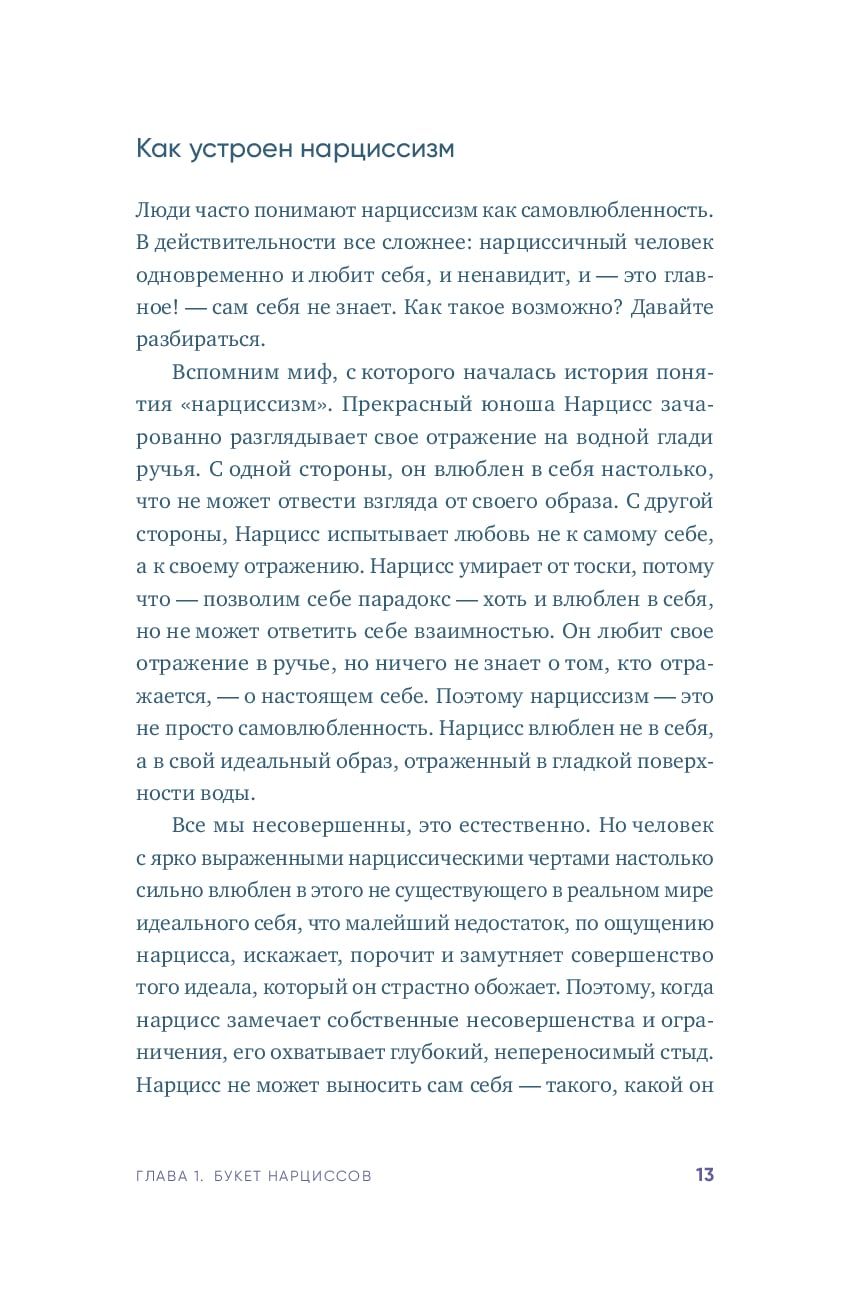 Как устроен нарциссизм

Люди часто понимают нарциссизм как самовлюбленность. В действительности все сложнее: нарциссичный человек одновременно и любит себя, и ненавидит, и — это главное! — сам себя не знает. Как такое возможно? Давайте разбираться.

Вспомним миф, с которого началась история понятия «нарциссизм». Прекрасный юноша Нарцисс зачарованно разглядывает свое отражение на водной глади ручья. С одной стороны, он влюблен в себя настолько, что не может отвести взгляда от своего образа. С другой стороны, Нарцисс испытывает любовь не к самому себе, а к своему отражению. Нарцисс умирает от тоски, потому что — позволим себе парадокс — хоть и влюблен в себя, но не может ответить себе взаимностью. Он любит свое отражение в ручье, но ничего не знает о том, кто отражается, — о настоящем себе. Поэтому нарциссизм — это не просто самовлюбленность. Нарцисс влюблен не в себя, а в свой идеальный образ, отраженный в гладкой поверхности воды.

Все мы несовершенны, это естественно. Но человек с ярко выраженными нарциссическими чертами настолько сильно влюблен в этого не существующего в реальном мире идеального себя, что малейший недостаток, по ощущению нарцисса, искажает, порочит и замутняет совершенство того идеала, который он страстно обожает. Поэтому, когда нарцисс замечает собственные несовершенства и ограничения, его охватывает глубокий, непереносимый стыд. Нарцисс не может выносить сам себя — такого, какой он

ГЛАВА 1. БУКЕТ НАРЦИССОВ 13